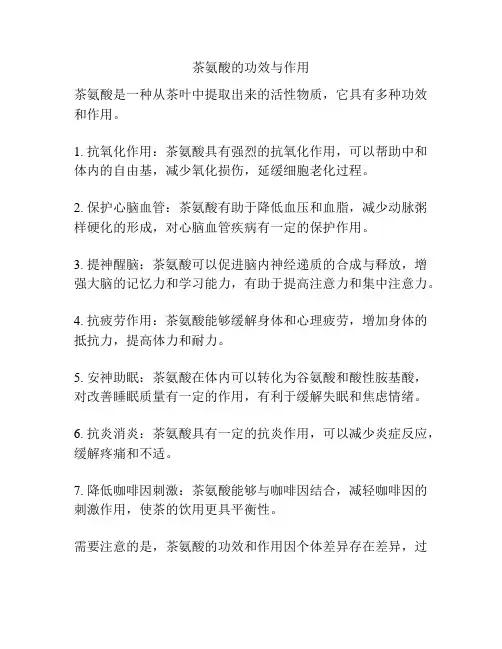 茶氨酸的功效与作用

茶氨酸是一种从茶叶中提取出来的活性物质，它具有多种功效和作用。

1. 抗氧化作用：茶氨酸具有强烈的抗氧化作用，可以帮助中和体内的自由基，减少氧化损伤，延缓细胞老化过程。

2. 保护心脑血管：茶氨酸有助于降低血压和血脂，减少动脉粥样硬化的形成，对心脑血管疾病有一定的保护作用。

3. 提神醒脑：茶氨酸可以促进脑内神经递质的合成与释放，增强大脑的记忆力和学习能力，有助于提高注意力和集中注意力。

4. 抗疲劳作用：茶氨酸能够缓解身体和心理疲劳，增加身体的抵抗力，提高体力和耐力。

5. 安神助眠：茶氨酸在体内可以转化为谷氨酸和酸性胺基酸，对改善睡眠质量有一定的作用，有利于缓解失眠和焦虑情绪。

6. 抗炎消炎：茶氨酸具有一定的抗炎作用，可以减少炎症反应，缓解疼痛和不适。

7. 降低咖啡因刺激：茶氨酸能够与咖啡因结合，减轻咖啡因的刺激作用，使茶的饮用更具平衡性。

需要注意的是，茶氨酸的功效和作用因个体差异存在差异，过